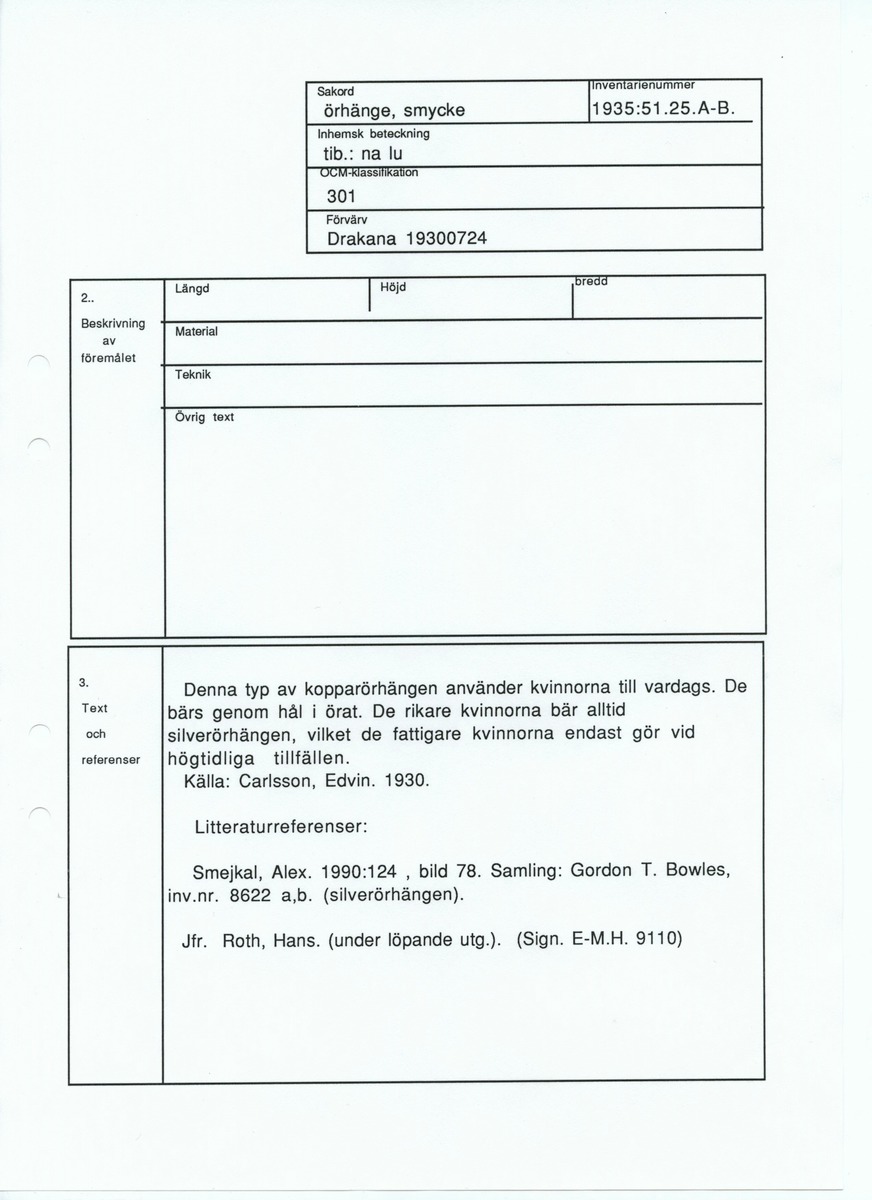 Sakord
örhänge, smycke

Inventarienummer
1935:51.25.A-B.

Inhemsk beteckning
tib.: na lu

OCM-klassifikation
301

Förvärv
Drakana 19300724

2..
Beskrivning av föremålet

Längd

Höjd

bredd

Material

Teknik

Övrig text

3.
Text och referenser

Denna typ av kopparörhängen använder kvinnorna till vardags. De bärs genom hål i örat. De rikare kvinnorna bär alltid silverörhängen, vilket de fattigare kvinnorna endast gör vid högtidliga tillfällen.
Källa: Carlsson, Edvin. 1930.

Litteraturreferenser:

Smejkal, Alex. 1990:124 , bild 78. Samling: Gordon T. Bowles, inv.nr. 8622 a,b. (silverörhängen).

Jfr. Roth, Hans. (under löpande utg.). (Sign. E-M.H. 9110)